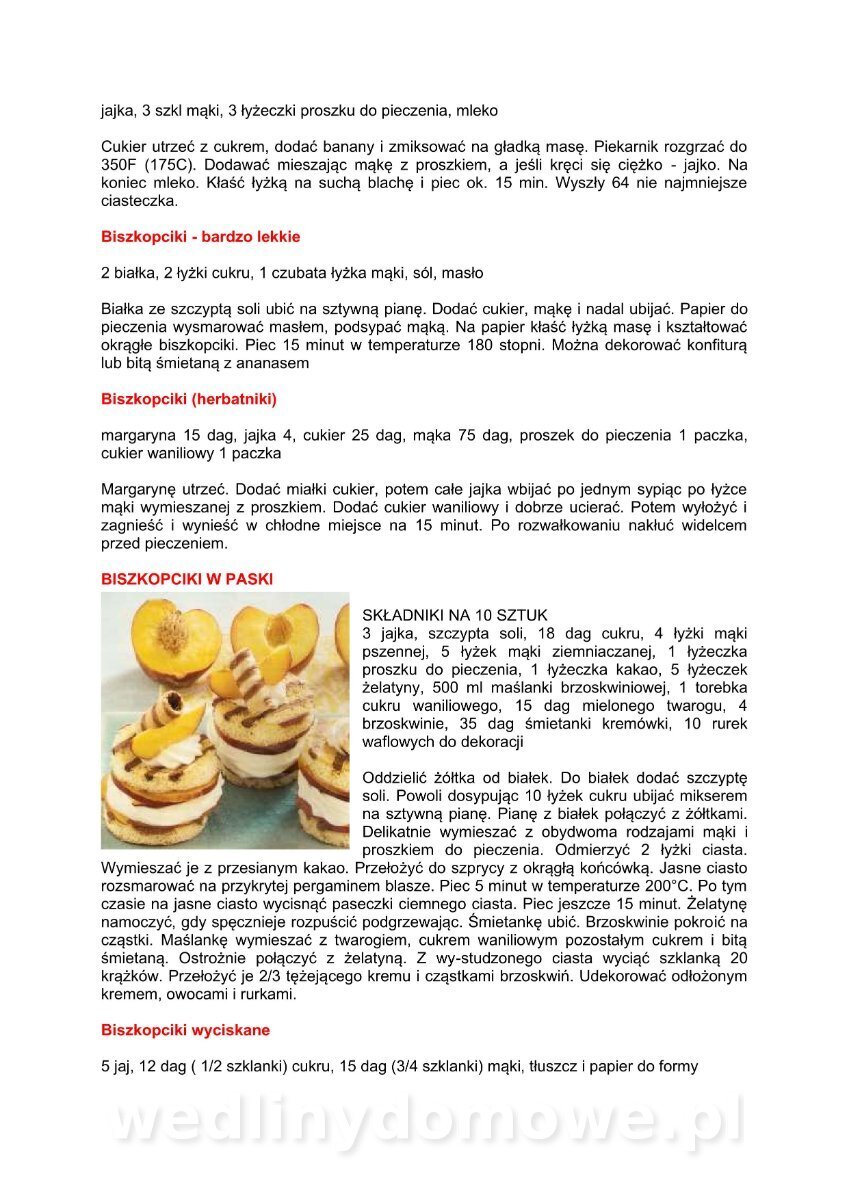 jajka, 3 szkl mąki, 3 łyżeczki proszku do pieczenia, mleko

Cukier utrzeć z cukrem, dodać banany i zmiksować na gładką masę. Piekarnik rozgrzać do 350F (175C). Dodawać mieszając mąkę z proszkiem, a jeśli kręci się ciężko - jajko. Na koniec mleko. Kłaść łyżką na suchą blachę i piec ok. 15 min. Wyszły 64 nie najmniejsze ciasteczka.

Biszkopciki - bardzo lekkie

2 białka, 2 łyżki cukru, 1 czubata łyżka mąki, sól, masło

Białka ze szczyptą soli ubić na sztywną pianę. Dodać cukier, mąkę i nadal ubijać. Papier do pieczenia wysmarować masłem, podsypać mąką. Na papier kłaść łyżką masę i kształtować okrągłe biszkopciki. Piec 15 minut w temperaturze 180 stopni. Można dekorować konfiturą lub bitą śmietaną z ananasem

Biszkopciki (herbatniki)

margaryna 15 dag, jajka 4, cukier 25 dag, mąka 75 dag, proszek do pieczenia 1 paczka, cukier waniliowy 1 paczka

Margarynę utrzeć. Dodać miałki cukier, potem całe jajka wbijać po jednym sypiąc po łyżce mąki wymieszanej z proszkiem. Dodać cukier waniliowy i dobrze ucierać. Potem wyłożyć i zagnieść i wynieść w chłodne miejsce na 15 minut. Po rozwałkowaniu nakłuć widelcem przed pieczeniem.

BISZKOPCIKI W PASKI

SKŁADNIKI NA 10 SZTUK
3 jajka, szczypta soli, 18 dag cukru, 4 łyżki mąki pszennej, 5 łyżek mąki ziemniaczanej, 1 łyżeczka proszku do pieczenia, 1 łyżeczka kakao, 5 łyżeczek żelatyny, 500 ml maślanki brzoskwiniowej, 1 torebka cukru waniliowego, 15 dag mielonego twarogu, 4 brzoskwinie, 35 dag śmietanki kremówki, 10 rurek waflowych do dekoracji

Oddzielić żółtka od białek. Do białek dodać szczyptę soli. Powoli dosypując 10 łyżek cukru ubijać mikserem na sztywną pianę. Pianę z białek połączyć z żółtkami. Delikatnie wymieszać z obydwoma rodzajami mąki i proszkiem do pieczenia. Odmierzyć 2 łyżki ciasta. Wymieszać je z przesianym kakao. Przełożyć do szprycy z okrągłą końcówką. Jasne ciasto rozsmarować na przykrytej pergaminem blasze. Piec 5 minut w temperaturze 200°C. Po tym czasie na jasne ciasto wycisnąć paseczki ciemnego ciasta. Piec jeszcze 15 minut. Żelatynę namoczyć, gdy spęcznieje rozpuścić podgrzewając. Śmietankę ubić. Brzoskwinie pokroić na cząstki. Maślankę wymieszać z twarogiem, cukrem waniliowym pozostałym cukrem i bitą śmietaną. Ostrożnie połączyć z żelatyną. Z wy-studzonego ciasta wyciąć szklanką 20 krążków. Przełożyć je 2/3 tężejącego kremu i cząstkami brzoskwiń. Udekorować odłożonym kremem, owocami i rurkami.

Biszkopciki wyciskane

5 jaj, 12 dag ( 1/2 szklanki) cukru, 15 dag (3/4 szklanki) mąki, tłuszcz i papier do formy

wedlinydomowe.pl